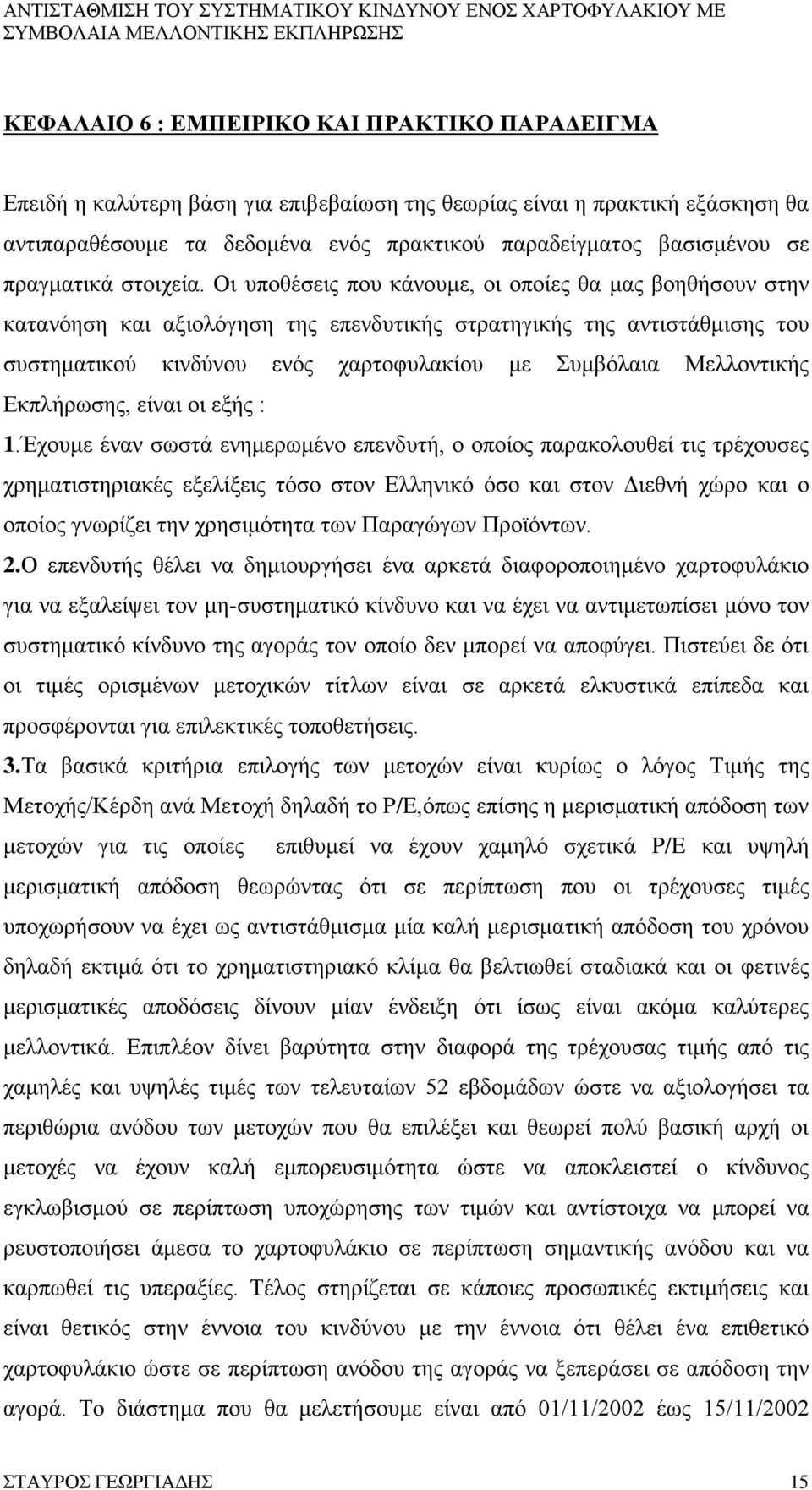 ΑΝΤΙΣΤΑΘΜΙΣΗ ΤΟΥ ΣΥΣΤΗΜΑΤΙΚΟΥ ΚΙΝΔΥΝΟΥ ΕΝΟΣ ΧΑΡΤΟΦΥΛΑΚΙΟΥ ΜΕ ΣΥΜΒΟΛΑΙΑ ΜΕΛΛΟΝΤΙΚΗΣ ΕΚΠΛΗΡΩΣΗΣ

ΚΕΦΑΛΑΙΟ 6 : ΕΜΠΕΙΡΙΚΟ ΚΑΙ ΠΡΑΚΤΙΚΟ ΠΑΡΑΔΕΙΓΜΑ

Επειδή η καλύτερη βάση για επιβεβαίωση της θεωρίας είναι η πρακτική εξάσκηση θα αντιπαραθέσουμε τα δεδομένα ενός πρακτικού παραδείγματος βασισμένου σε πραγματικά στοιχεία. Οι υποθέσεις που κάνουμε, οι οποίες θα μας βοηθήσουν στην κατανόηση και αξιολόγηση της επενδυτικής στρατηγικής της αντιστάθμισης του συστηματικού κινδύνου ενός χαρτοφυλακίου με Συμβόλαια Μελλοντικής Εκπλήρωσης, είναι οι εξής :
1.Έχουμε έναν σωστά ενημερωμένο επενδυτή, ο οποίος παρακολουθεί τις τρέχουσες χρηματιστηριακές εξελίξεις τόσο στον Ελληνικό όσο και στον Διεθνή χώρο και ο οποίος γνωρίζει την χρησιμότητα των Παραγώγων Προϊόντων.
2.Ο επενδυτής θέλει να δημιουργήσει ένα αρκετά διαφοροποιημένο χαρτοφυλάκιο για να εξαλείψει τον μη-συστηματικό κίνδυνο και να έχει να αντιμετωπίσει μόνο τον συστηματικό κίνδυνο της αγοράς τον οποίο δεν μπορεί να αποφύγει. Πιστεύει δε ότι οι τιμές ορισμένων μετοχικών τίτλων είναι σε αρκετά ελκυστικά επίπεδα και προσφέρονται για επιλεκτικές τοποθετήσεις.
3.Τα βασικά κριτήρια επιλογής των μετοχών είναι κυρίως ο λόγος Τιμής της Μετοχής/Κέρδη ανά Μετοχή δηλαδή το P/E,όπως επίσης η μερισματική απόδοση των μετοχών για τις οποίες επιθυμεί να έχουν χαμηλό σχετικά P/E και υψηλή μερισματική απόδοση θεωρώντας ότι σε περίπτωση που οι τρέχουσες τιμές υποχωρήσουν να έχει ως αντιστάθμιση μία καλή μερισματική απόδοση του χρόνου δηλαδή εκτιμά ότι το χρηματιστηριακό κλίμα θα βελτιωθεί σταδιακά και οι φετινές μερισματικές αποδόσεις δίνουν μίαν ένδειξη ότι ίσως είναι ακόμα καλύτερες μελλοντικά. Επιπλέον δίνει βαρύτητα στην διαφορά της τρέχουσας τιμής από τις χαμηλές και υψηλές τιμές των τελευταίων 52 εβδομάδων ώστε να αξιολογήσει τα περιθώρια ανόδου των μετοχών που θα επιλέξει και θεωρεί πολύ βασική αρχή οι μετοχές να έχουν καλή εμπορευσιμότητα ώστε να αποκλειστεί ο κίνδυνος εγκλωβισμού σε περίπτωση υποχώρησης των τιμών και αντίστοιχα να μπορεί να ρευστοποιήσει άμεσα το χαρτοφυλάκιο σε περίπτωση σημαντικής ανόδου και να καρπωθεί τις υπεραξίες. Τέλος στηρίζεται σε κάποιες προσωπικές εκτιμήσεις και είναι θετικός στην έννοια του κινδύνου με την έννοια ότι θέλει ένα επιθετικό χαρτοφυλάκιο ώστε σε περίπτωση ανόδου της αγοράς να ξεπεράσει σε απόδοση την αγορά. Το διάστημα που θα μελετήσουμε είναι από 01/11/2002 έως 15/11/2002

ΣΤΑΥΡΟΣ ΓΕΩΡΓΙΑΔΗΣ 15